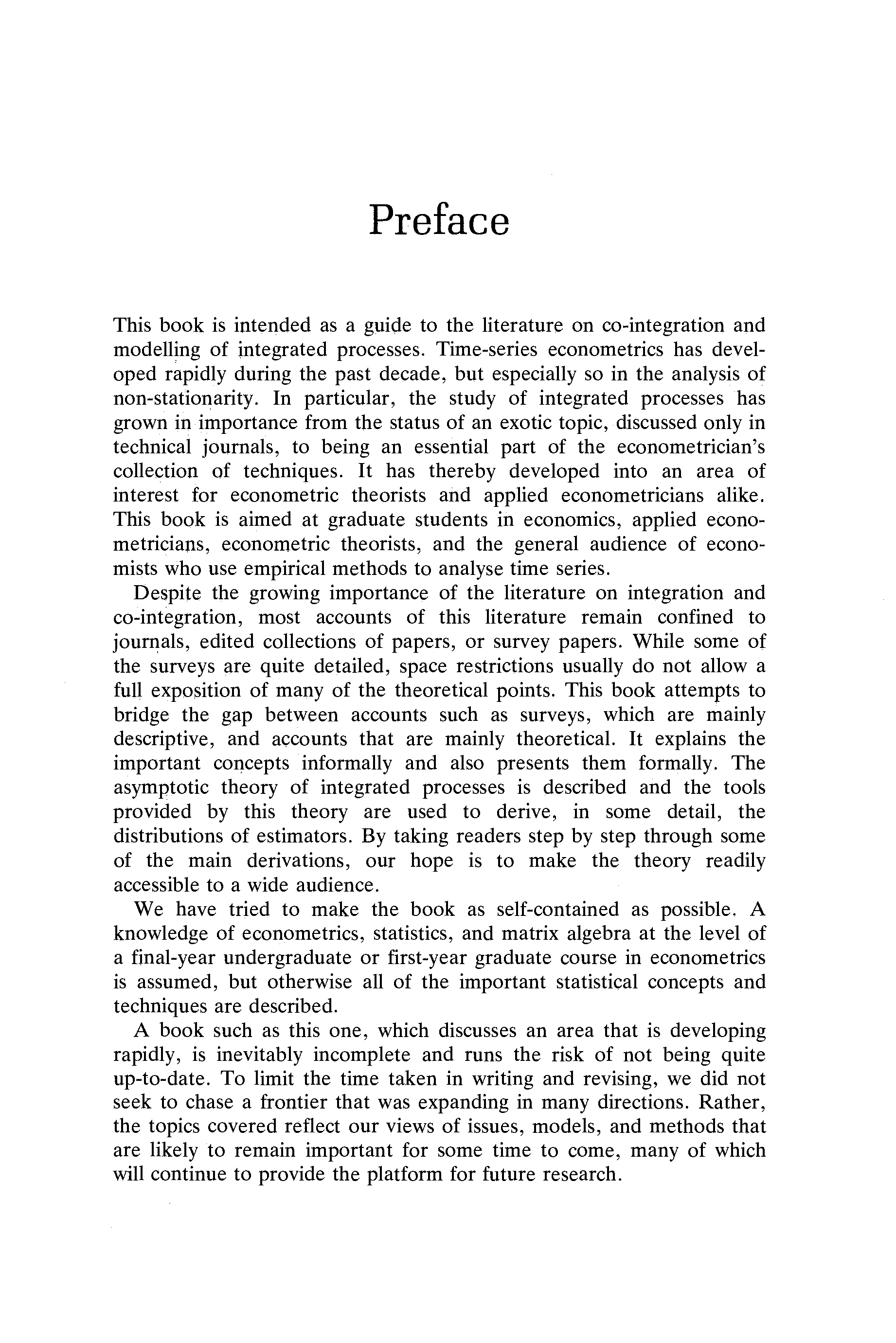 Preface

This book is intended as a guide to the literature on co-integration and modelling of integrated processes. Time-series econometrics has developed rapidly during the past decade, but especially so in the analysis of non-stationarity. In particular, the study of integrated processes has grown in importance from the status of an exotic topic, discussed only in technical journals, to being an essential part of the econometrician's collection of techniques. It has thereby developed into an area of interest for econometric theorists and applied econometricians alike. This book is aimed at graduate students in economics, applied econometricians, econometric theorists, and the general audience of economists who use empirical methods to analyse time series.

Despite the growing importance of the literature on integration and co-integration, most accounts of this literature remain confined to journals, edited collections of papers, or survey papers. While some of the surveys are quite detailed, space restrictions usually do not allow a full exposition of many of the theoretical points. This book attempts to bridge the gap between accounts such as surveys, which are mainly descriptive, and accounts that are mainly theoretical. It explains the important concepts informally and also presents them formally. The asymptotic theory of integrated processes is described and the tools provided by this theory are used to derive, in some detail, the distributions of estimators. By taking readers step by step through some of the main derivations, our hope is to make the theory readily accessible to a wide audience.

We have tried to make the book as self-contained as possible. A knowledge of econometrics, statistics, and matrix algebra at the level of a final-year undergraduate or first-year graduate course in econometrics is assumed, but otherwise all of the important statistical concepts and techniques are described.

A book such as this one, which discusses an area that is developing rapidly, is inevitably incomplete and runs the risk of not being quite up-to-date. To limit the time taken in writing and revising, we did not seek to chase a frontier that was expanding in many directions. Rather, the topics covered reflect our views of issues, models, and methods that are likely to remain important for some time to come, many of which will continue to provide the platform for future research.